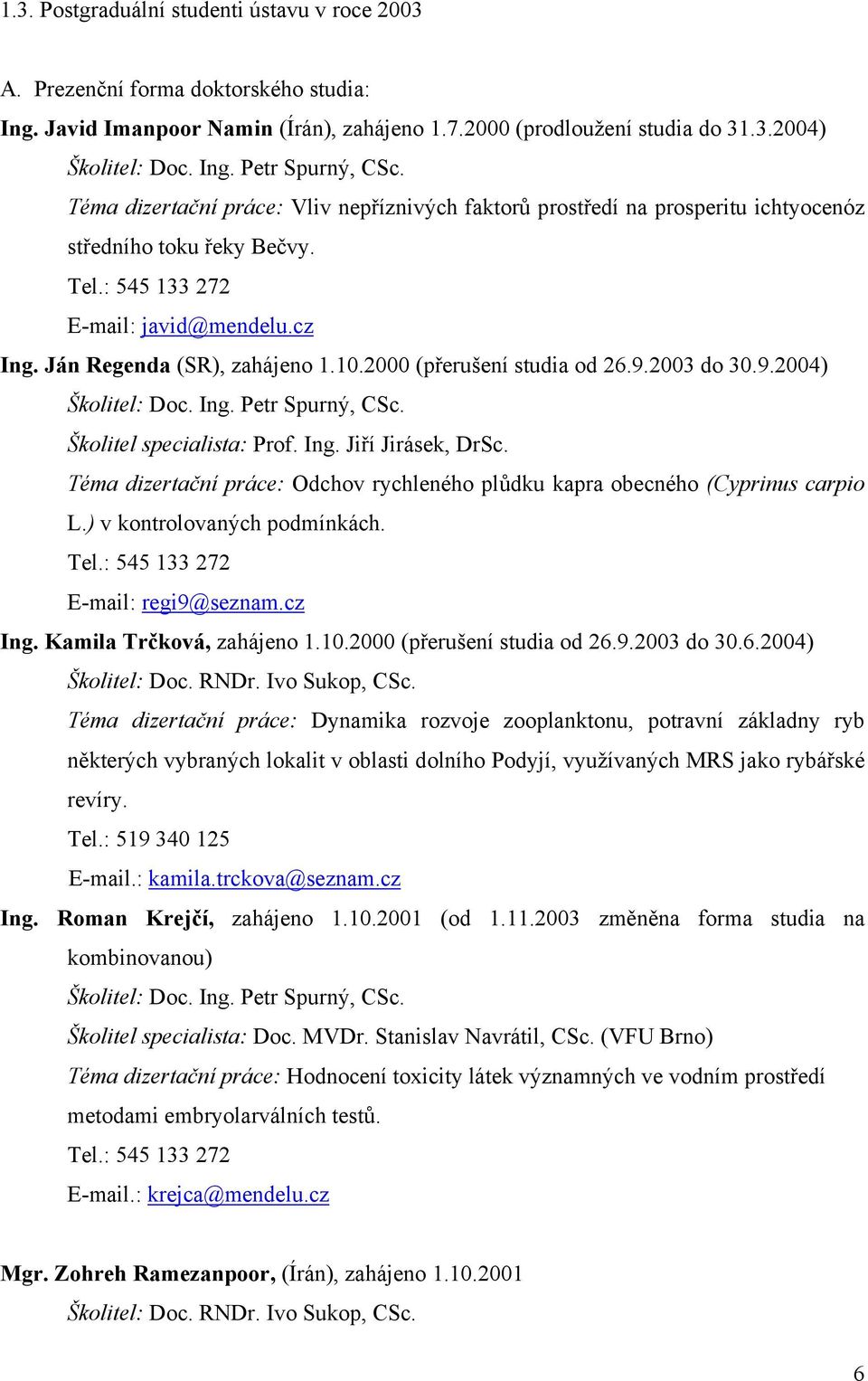 1.3. Postgraduální studenti ústavu v roce 2003

A. Prezenční forma doktorského studia:

Ing. Javid Imanpoor Namin (Írán), zahájeno 1.7.2000 (prodloužení studia do 31.3.2004)

Školitel: Doc. Ing. Petr Spurný, CSc.

Téma dizertační práce: Vliv nepříznivých faktorů prostředí na prosperitu ichtyocenóz středního toku řeky Bečvy.

Tel.: 545 133 272

E-mail: javid@mendelu.cz

Ing. Ján Regenda (SR), zahájeno 1.10.2000 (přerušení studia od 26.9.2003 do 30.9.2004)

Školitel: Doc. Ing. Petr Spurný, CSc.

Školitel specialista: Prof. Ing. Jiří Jirásek, DrSc.

Téma dizertační práce: Odchov rychleného plůdku kapra obecného (Cyprinus carpio L.) v kontrolovaných podmínkách.

Tel.: 545 133 272

E-mail: regi9@seznam.cz

Ing. Kamila Trčková, zahájeno 1.10.2000 (přerušení studia od 26.9.2003 do 30.6.2004)

Školitel: Doc. RNDr. Ivo Sukop, CSc.

Téma dizertační práce: Dynamika rozvoje zooplanktonu, potravní základny ryb některých vybraných lokalit v oblasti dolního Podyjí, využívaných MRS jako rybářské revíry.

Tel.: 519 340 125

E-mail.: kamila.trckova@seznam.cz

Ing. Roman Krejčí, zahájeno 1.10.2001 (od 1.11.2003 změněna forma studia na kombinovanou)

Školitel: Doc. Ing. Petr Spurný, CSc.

Školitel specialista: Doc. MVDr. Stanislav Navrátil, CSc. (VFU Brno)

Téma dizertační práce: Hodnocení toxicity látek významných ve vodním prostředí metodami embryolarválních testů.

Tel.: 545 133 272

E-mail.: krejca@mendelu.cz

Mgr. Zohreh Ramezanpoor, (Írán), zahájeno 1.10.2001

Školitel: Doc. RNDr. Ivo Sukop, CSc.

6